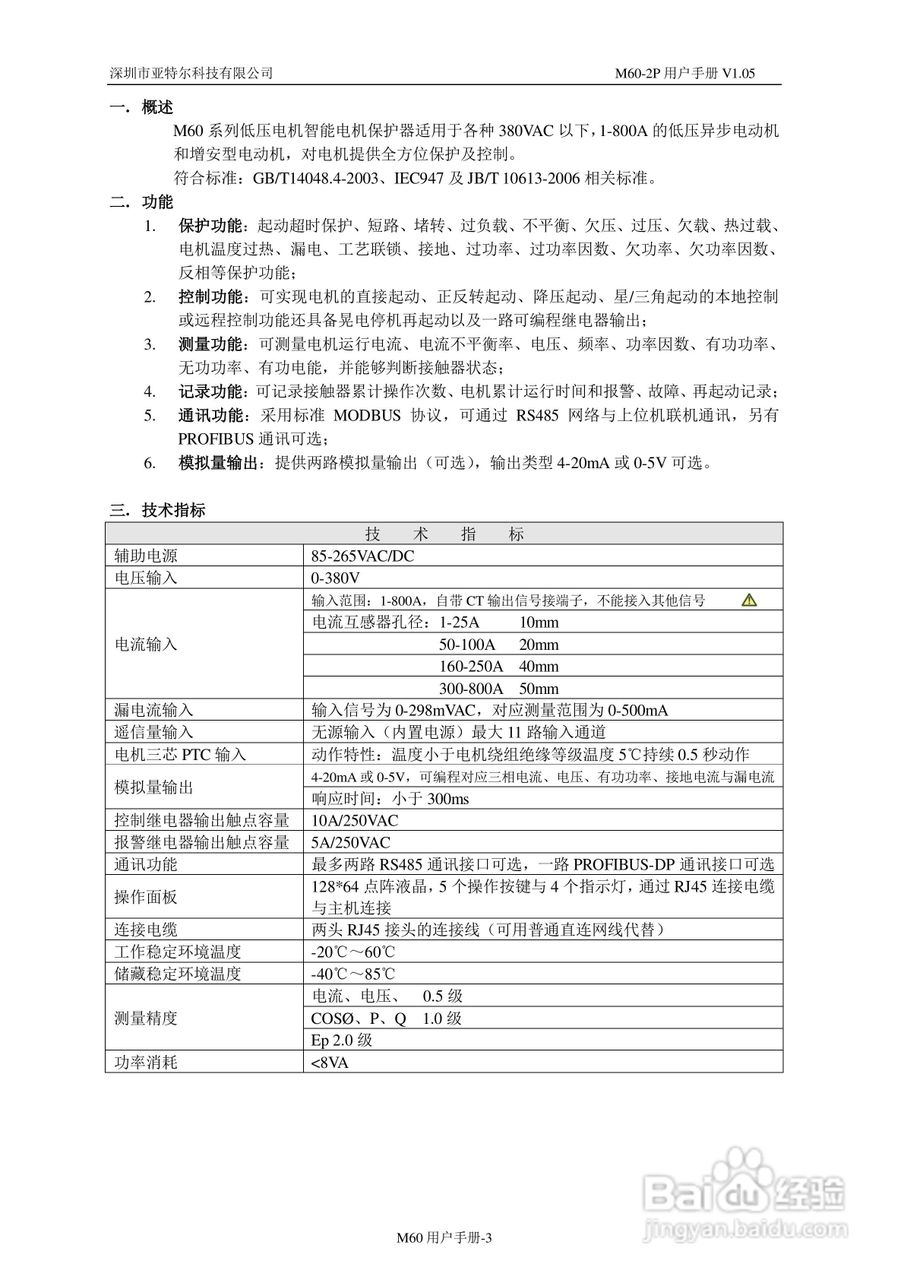 深圳市亚特尔科技有限公司 M60-2P 用户手册 V1.05

一．概述

M60 系列低压电机智能电机保护器适用于各种 380VAC 以下，1-800A 的低压异步电动机和增安型电动机，对电机提供全方位保护及控制。

符合标准：GB/T14048.4-2003、IEC947 及 JB/T 10613-2006 相关标准。

二．功能

1. 保护功能：起动超时保护、短路、堵转、过负载、不平衡、欠压、过压、欠载、热过载、电机温度过热、漏电、工艺联锁、接地、过功率、过功率因数、欠功率、欠功率因数、反相等保护功能；

2. 控制功能：可实现电机的直接起动、正反转起动、降压起动、星/三角起动的本地控制或远程控制功能还具备晃电停机再起动以及一路可编程继电器输出；

3. 测量功能：可测量电机运行电流、电流不平衡率、电压、频率、功率因数、有功功率、无功功率、有功电能，并能够判断接触器状态；

4. 记录功能：可记录接触器累计操作次数、电机累计运行时间和报警、故障、再起动记录；

5. 通讯功能：采用标准 MODBUS 协议，可通过 RS485 网络与上位机联机通讯，另有 PROFIBUS 通讯可选；

6. 模拟量输出：提供两路模拟量输出（可选），输出类型 4-20mA 或 0-5V 可选。

三．技术指标

| 技 术 指 标 | |
|---|---|
| 辅助电源 | 85-265VAC/DC |
| 电压输入 | 0-380V |
| 电流输入 | 输入范围：1-800A，自带 CT 输出信号接端子，不能接入其他信号 |
| | 电流互感器孔径：1-25A 10mm |
| | 50-100A 20mm |
| | 160-250A 40mm |
| | 300-800A 50mm |
| 漏电流输入 | 输入信号为 0-298mVAC，对应测量范围为 0-500mA |
| 遥信量输入 | 无源输入（内置电源）最大 11 路输入通道 |
| 电机三芯 PTC 输入 | 动作特性：温度小于电机绕组绝缘等级温度 5℃持续 0.5 秒动作 |
| 模拟量输出 | 4-20mA 或 0-5V，可编程对应三相电流、电压、有功功率、接地电流与漏电流 |
| | 响应时间：小于 300ms |
| 控制继电器输出触点容量 | 10A/250VAC |
| 报警继电器输出触点容量 | 5A/250VAC |
| 通讯功能 | 最多两路 RS485 通讯接口可选，一路 PROFIBUS-DP 通讯接口可选 |
| 操作面板 | 128*64 点阵液晶，5 个操作按键与 4 个指示灯，通过 RJ45 连接电缆与主机连接 |
| 连接电缆 | 两头 RJ45 接头的连接线（可用普通直连网线代替） |
| 工作稳定环境温度 | -20℃～60℃ |
| 储藏稳定环境温度 | -40℃～85℃ |
| 测量精度 | 电流、电压、 0.5 级 |
| | COSØ、P、Q 1.0 级 |
| | Ep 2.0 级 |
| 功率消耗 | <8VA |

Baidu 经验
jingyan.baidu.com

M60 用户手册-3